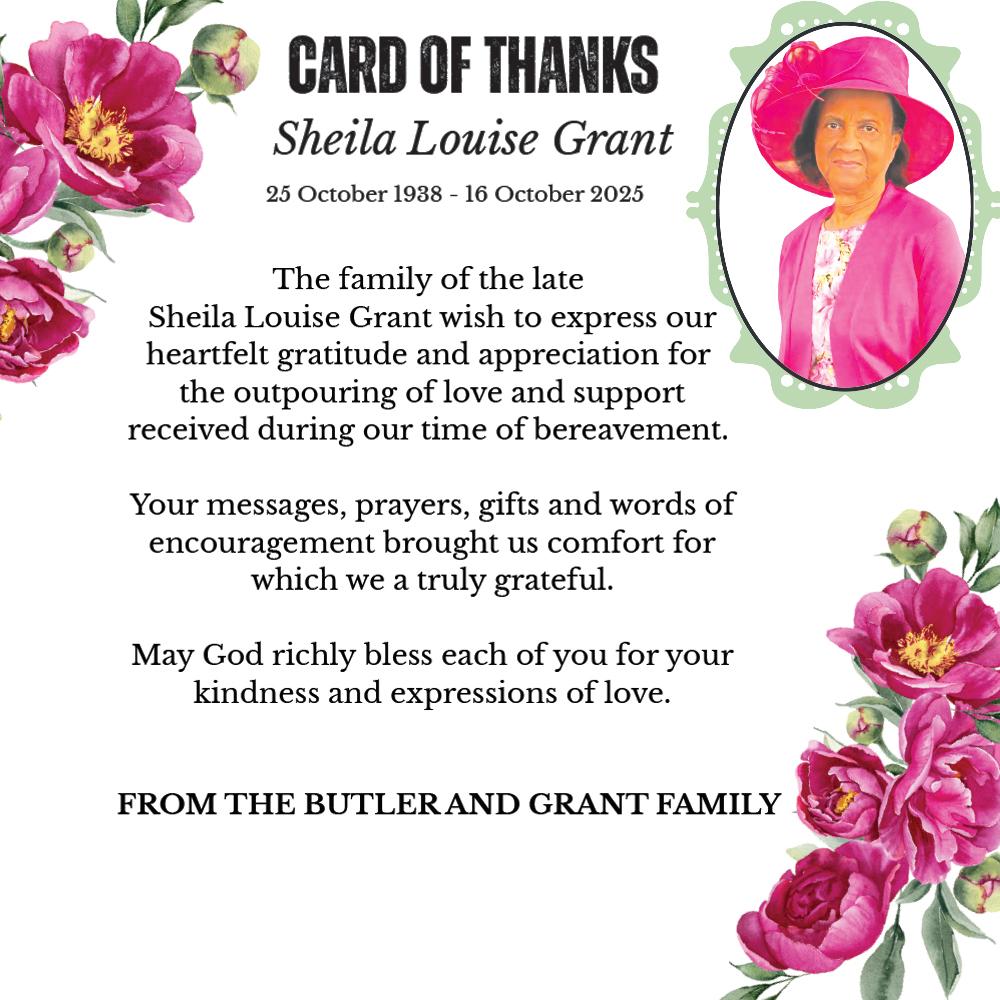 CARD OF THANKS

Sheila Louise Grant

25 October 1938 - 16 October 2025

The family of the late Sheila Louise Grant wish to express our heartfelt gratitude and appreciation for the outpouring of love and support received during our time of bereavement.

Your messages, prayers, gifts and words of encouragement brought us comfort for which we a truly grateful.

May God richly bless each of you for your kindness and expressions of love.

FROM THE BUTLER AND GRANT FAMILY